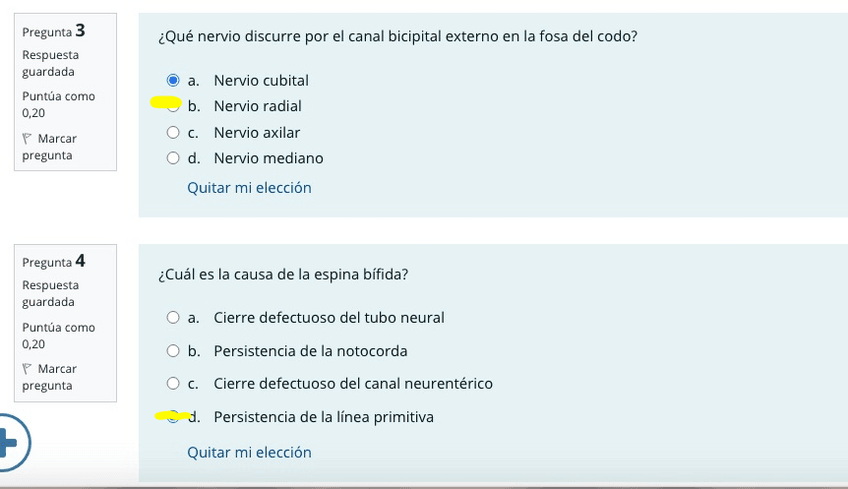 Pregunta 3
Respuesta guardada
Puntúa como 0,20
Marcar pregunta

¿Qué nervio discurre por el canal bicipital externo en la fosa del codo?

a. Nervio cubital
b. Nervio radial
c. Nervio axilar
d. Nervio mediano

Quitar mi elección

Pregunta 4
Respuesta guardada
Puntúa como 0,20
Marcar pregunta

¿Cuál es la causa de la espina bífida?

a. Cierre defectuoso del tubo neural
b. Persistencia de la notocorda
c. Cierre defectuoso del canal neurentérico
d. Persistencia de la línea primitiva

Quitar mi elección